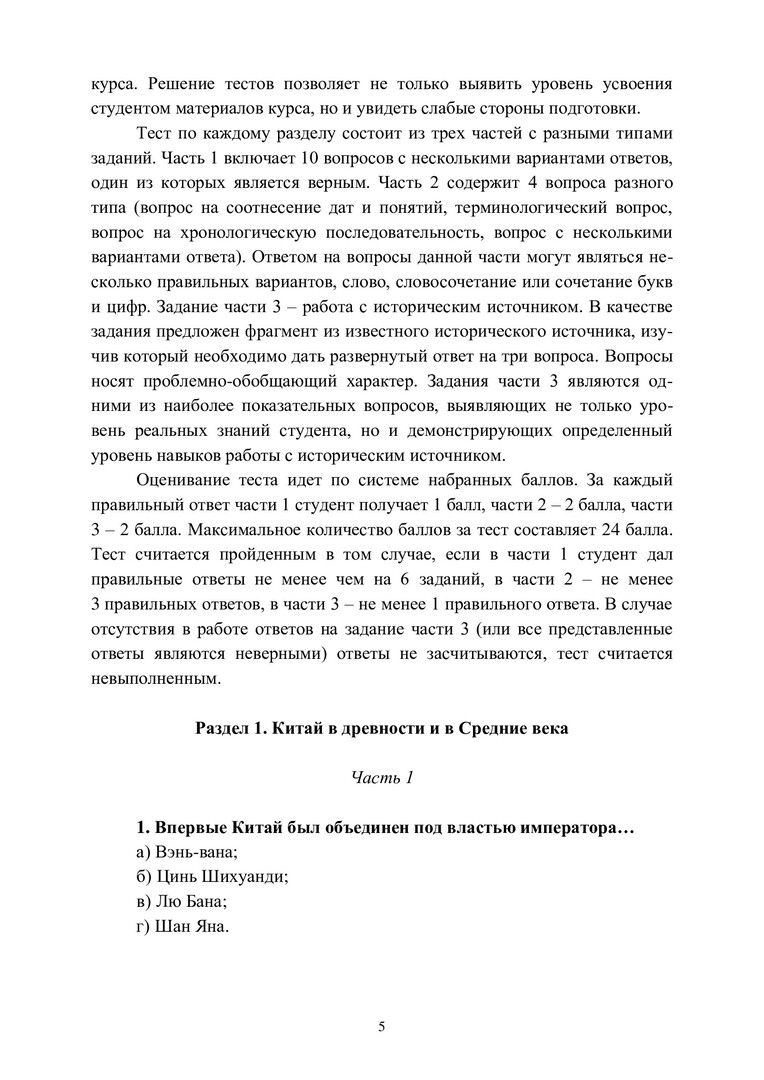 курса. Решение тестов позволяет не только выявить уровень усвоения студентом материалов курса, но и увидеть слабые стороны подготовки.

Тест по каждому разделу состоит из трех частей с разными типами заданий. Часть 1 включает 10 вопросов с несколькими вариантами ответов, один из которых является верным. Часть 2 содержит 4 вопроса разного типа (вопрос на соотнесение дат и понятий, терминологический вопрос, вопрос на хронологическую последовательность, вопрос с несколькими вариантами ответа). Ответом на вопросы данной части могут являться несколько правильных вариантов, слово, словосочетание или сочетание букв и цифр. Задание части 3 – работа с историческим источником. В качестве задания предложен фрагмент из известного исторического источника, изучив который необходимо дать развернутый ответ на три вопроса. Вопросы носят проблемно-обобщающий характер. Задания части 3 являются одними из наиболее показательных вопросов, выявляющих не только уровень реальных знаний студента, но и демонстрирующих определенный уровень навыков работы с историческим источником.

Оценивание теста идет по системе набранных баллов. За каждый правильный ответ части 1 студент получает 1 балл, части 2 – 2 балла, части 3 – 2 балла. Максимальное количество баллов за тест составляет 24 балла. Тест считается пройденным в том случае, если в части 1 студент дал правильные ответы не менее чем на 6 заданий, в части 2 – не менее 3 правильных ответов, в части 3 – не менее 1 правильного ответа. В случае отсутствия в работе ответов на задание части 3 (или все представленные ответы являются неверными) ответы не засчитываются, тест считается невыполненным.

Раздел 1. Китай в древности и в Средние века

Часть 1

1. Впервые Китай был объединен под властью императора…
а) Вэнь-вана;
б) Цинь Шихуанди;
в) Лю Бана;
г) Шан Яна.

5